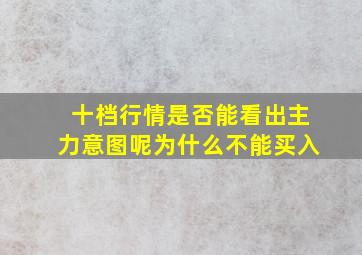 十档行情是否能看出主力意图呢为什么不能买入